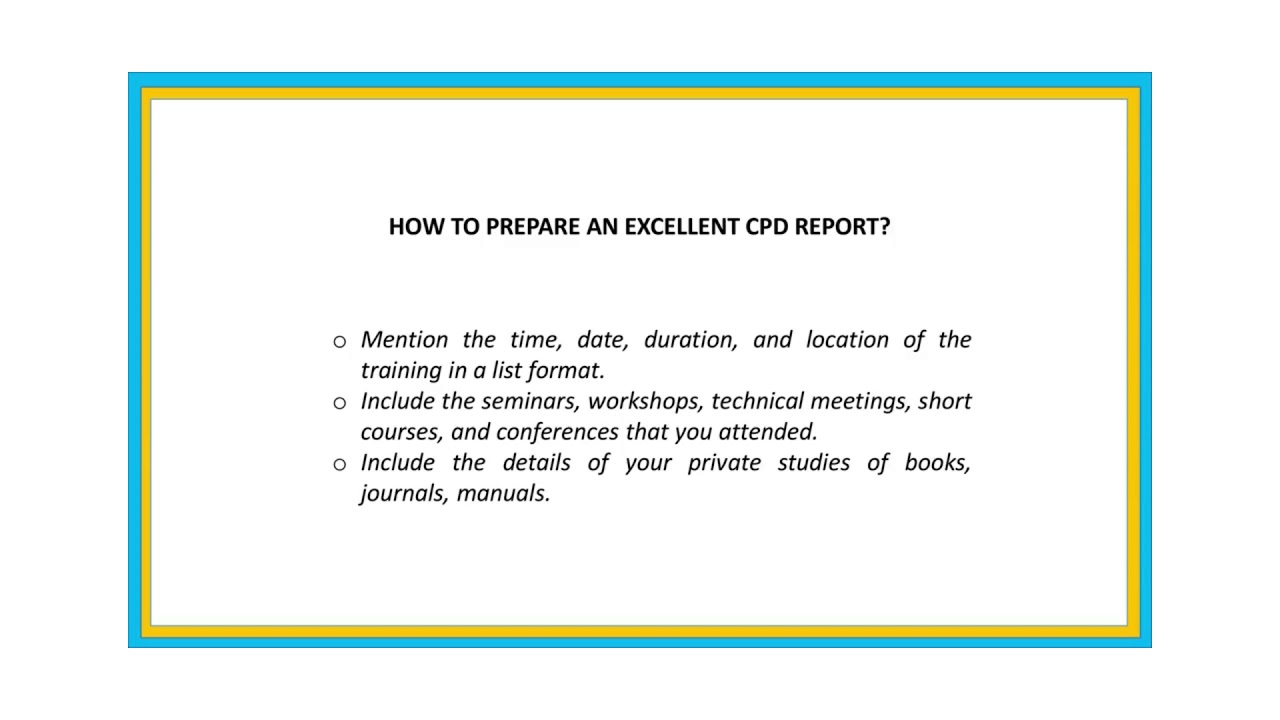 HOW TO PREPARE AN EXCELLENT CPD REPORT?

o Mention the time, date, duration, and location of the training in a list format.
o Include the seminars, workshops, technical meetings, short courses, and conferences that you attended.
o Include the details of your private studies of books, journals, manuals.